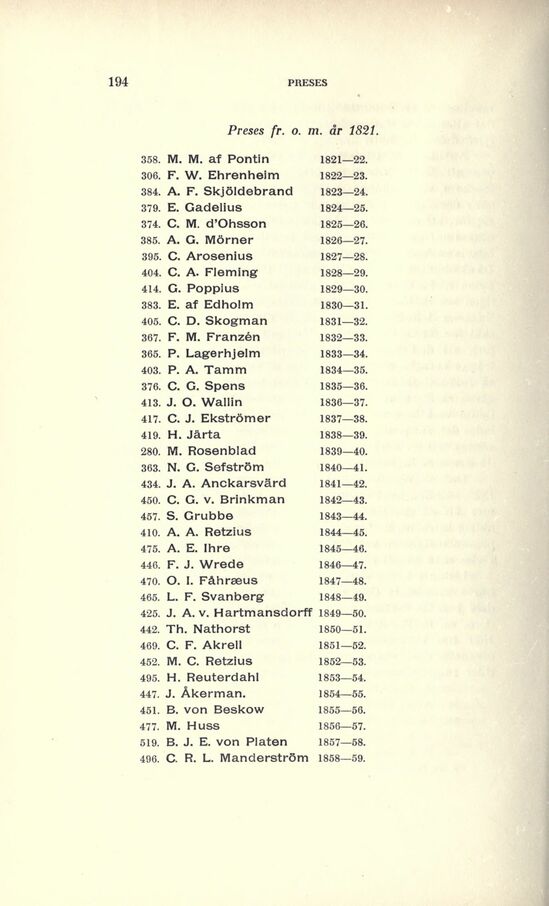 194 PRESES

Preses fr. o. m. år 1821.

358. M. M. af Pontin 1821—22.
306. F. W. Ehrenheim 1822—23.
384. A. F. Skjöldebrand 1823—24.
379. E. Gadelius 1824—25.
374. C. M. d'Ohsson 1825—26.
385. A. G. Mörner 1826—27.
395. C. Arosenius 1827—28.
404. C. A. Fleming 1828—29.
414. G. Poppius 1829—30.
383. E. af Edholm 1830—31.
405. C. D. Skogman 1831—32.
367. F. M. Franzén 1832—33.
365. P. Lagerhjelm 1833—34.
403. P. A. Tamm 1834—35.
376. C. G. Spens 1835—36.
413. J. O. Wallin 1836—37.
417. C. J. Ekströmer 1837—38.
419. H. Järta 1838—39.
280. M. Rosenblad 1839—40.
363. N. G. Sefström 1840—41.
434. J. A. Anckarsvärd 1841—42.
450. C. G. v. Brinkman 1842—43.
457. S. Grubbe 1843—44.
410. A. A. Retzius 1844—45.
475. A. E. Ihre 1845—46.
446. F. J. Wrede 1846—47.
470. O. I. Fåhræus 1847—48.
465. L. F. Svanberg 1848—49.
425. J. A. v. Hartmansdorff 1849—50.
442. Th. Nathorst 1850—51.
469. C. F. Akrell 1851—52.
452. M. C. Retzius 1852—53.
495. H. Reuterdahl 1853—54.
447. J. Åkerman. 1854—55.
451. B. von Beskow 1855—56.
477. M. Huss 1856—57.
519. B. J. E. von Platen 1857—58.
496. C. R. L. Manderström 1858—59.